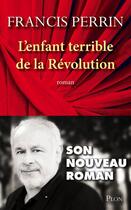 FRANCIS PERRIN

L'enfant terrible de la Révolution

roman

SON NOUVEAU ROMAN

PLON